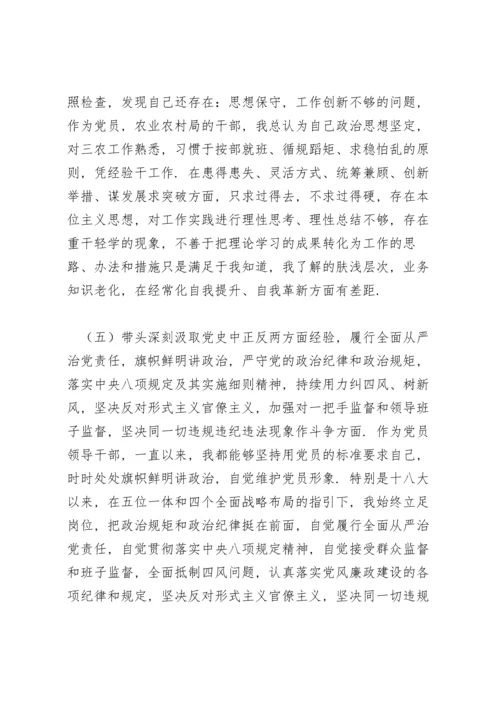 照检查，发现自己还存在：思想保守，工作创新不够的问题，作为党员，农业农村局的干部，我总认为自己政治思想坚定，对三农工作熟悉，习惯于按部就班、循规蹈矩、求稳怕乱的原则，凭经验干工作．在患得患失、灵活方式、统筹兼顾、创新举措、谋发展求突破方面，只求过得去，不求过得硬，存在本位主义思想，对工作实践进行理性思考、理性总结不够，存在重干轻学的现象，不善于把理论学习的成果转化为工作的思路、办法和措施只是满足于我知道，我了解的肤浅层次，业务知识老化，在经常化自我提升、自我革新方面有差距．

（五）带头深刻汲取党史中正反两方面经验，履行全面从严治党责任，旗帜鲜明讲政治，严守党的政治纪律和政治规矩，落实中央八项规定及其实施细则精神，持续用力纠四风、树新风，坚决反对形式主义官僚主义，加强对一把手监督和领导班子监督，坚决同一切违规违纪违法现象作斗争方面．作为党员领导干部，一直以来，我都能够坚持用党员的标准要求自己，时时处处旗帜鲜明讲政治，自觉维护党员形象．特别是十八大以来，在五位一体和四个全面战略布局的指引下，我始终立足岗位，把政治规矩和政治纪律挺在前面，自觉履行全面从严治党责任，自觉贯彻落实中央八项规定精神，自觉接受群众监督和班子监督，全面抵制四风问题，认真落实党风廉政建设的各项纪律和规定，坚决反对形式主义官僚主义，坚决同一切违规